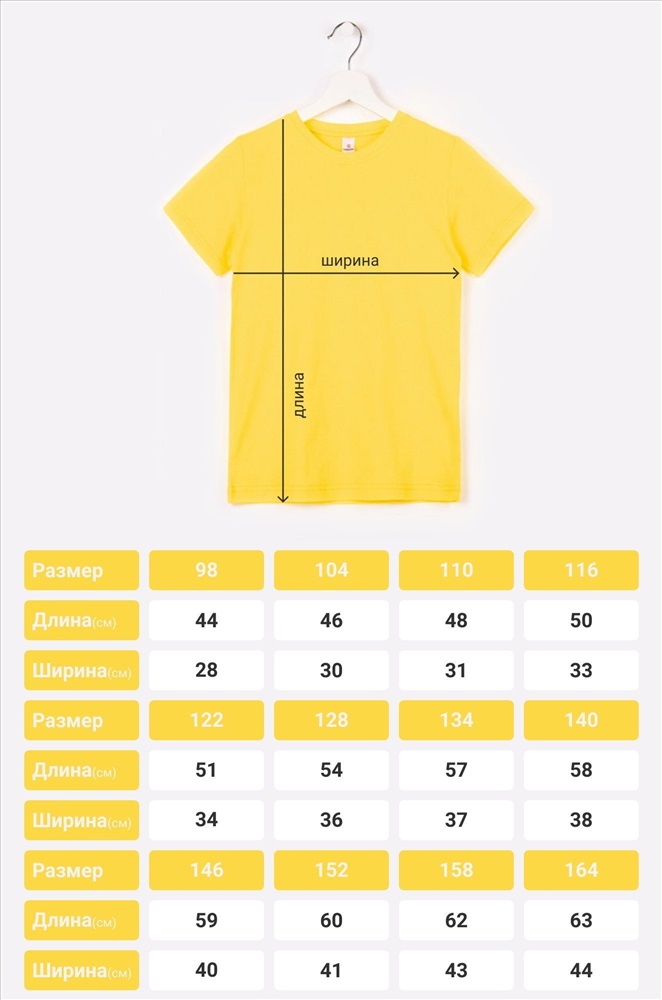 ширина

длина

| Размер | 98 | 104 | 110 | 116 |
|---|---|---|---|---|
| Длина(см) | 44 | 46 | 48 | 50 |
| Ширина(см) | 28 | 30 | 31 | 33 |
| Размер | 122 | 128 | 134 | 140 |
| Длина(см) | 51 | 54 | 57 | 58 |
| Ширина(см) | 34 | 36 | 37 | 38 |
| Размер | 146 | 152 | 158 | 164 |
| Длина(см) | 59 | 60 | 62 | 63 |
| Ширина(см) | 40 | 41 | 43 | 44 |